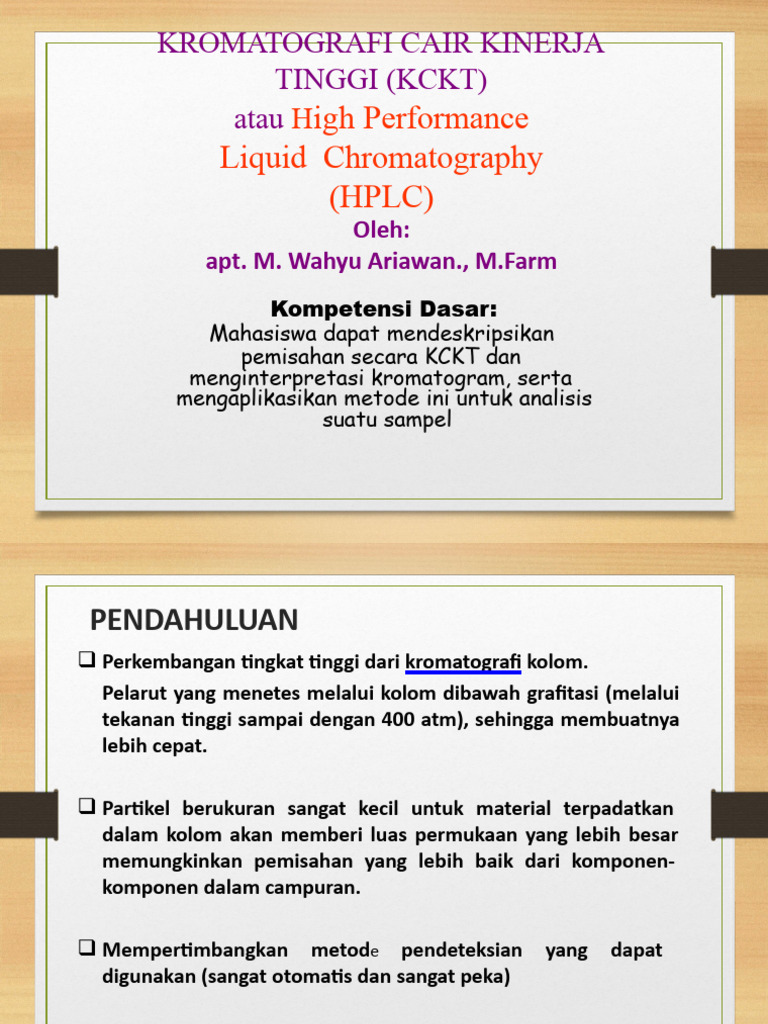 KROMATOGRAFI CAIR KINERJA TINGGI (KCKT)

atau High Performance Liquid Chromatography (HPLC)

Oleh:

apt. M. Wahyu Ariawan., M.Farm

Kompetensi Dasar:

Mahasiswa dapat mendeskripsikan pemisahan secara KCKT dan menginterpretasi kromatogram, serta mengaplikasikan metode ini untuk analisis suatu sampel

PENDAHULUAN

❑ Perkembangan tingkat tinggi dari kromatografi kolom.

Pelarut yang menetes melalui kolom dibawah grafitasi (melalui tekanan tinggi sampai dengan 400 atm), sehingga membuatnya lebih cepat.

❑ Partikel berukuran sangat kecil untuk material terpadatkan dalam kolom akan memberi luas permukaan yang lebih besar memungkinkan pemisahan yang lebih baik dari komponen-komponen dalam campuran.

❑ Mempertimbangkan metode pendeteksian yang dapat digunakan (sangat otomatis dan sangat peka)